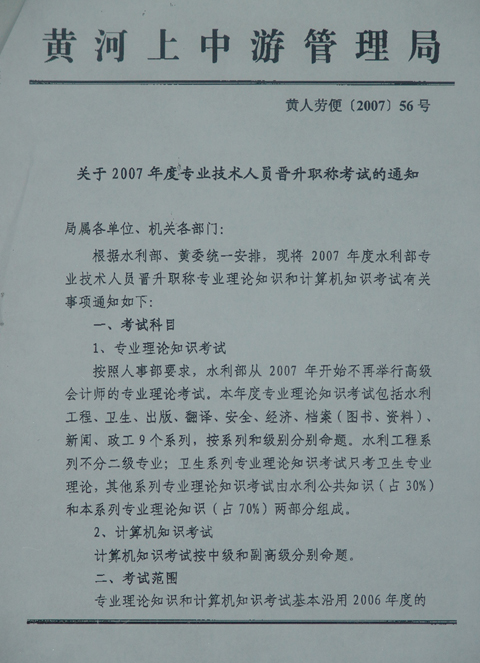 黄河上中游管理局

黄人劳便〔2007〕56号

关于2007年度专业技术人员晋升职称考试的通知

局属各单位、机关各部门:

根据水利部、黄委统一安排，现将2007年度水利部专业技术人员晋升职称专业理论知识和计算机知识考试有关事项通知如下:

一、考试科目

1、专业理论知识考试

按照人事部要求，水利部从2007年开始不再举行高级会计师的专业理论考试。本年度专业理论知识考试包括水利工程、卫生、出版、翻译、安全、经济、档案（图书、资料）、新闻、政工9个系列，按系列和级别分别命题。水利工程系列不分二级专业；卫生系列专业理论知识考试只考卫生专业理论，其他系列专业理论知识考试由水利公共知识（占30%）和本系列专业理论知识（占70%）两部分组成。

2、计算机知识考试

计算机知识考试按中级和副高级分别命题。

二、考试范围

专业理论知识和计算机知识考试基本沿用2006年度的